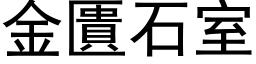 金匱石室